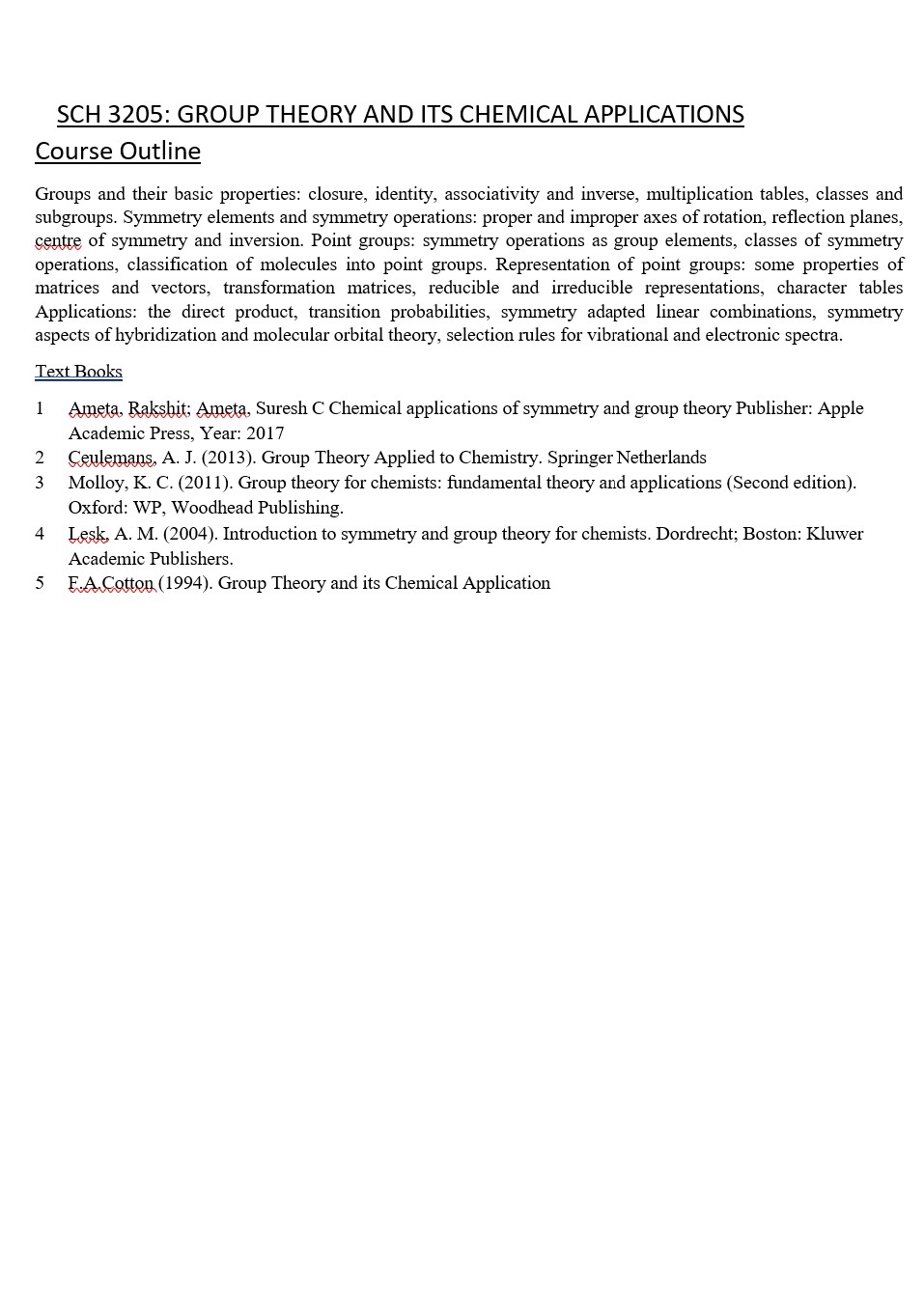 SCH 3205: GROUP THEORY AND ITS CHEMICAL APPLICATIONS

Course Outline

Groups and their basic properties: closure, identity, associativity and inverse, multiplication tables, classes and subgroups. Symmetry elements and symmetry operations: proper and improper axes of rotation, reflection planes, centre of symmetry and inversion. Point groups: symmetry operations as group elements, classes of symmetry operations, classification of molecules into point groups. Representation of point groups: some properties of matrices and vectors, transformation matrices, reducible and irreducible representations, character tables Applications: the direct product, transition probabilities, symmetry adapted linear combinations, symmetry aspects of hybridization and molecular orbital theory, selection rules for vibrational and electronic spectra.

Text Books

1 Ameta, Rakshit; Ameta, Suresh C Chemical applications of symmetry and group theory Publisher: Apple Academic Press, Year: 2017

2 Ceulemans, A. J. (2013). Group Theory Applied to Chemistry. Springer Netherlands

3 Molloy, K. C. (2011). Group theory for chemists: fundamental theory and applications (Second edition). Oxford: WP, Woodhead Publishing.

4 Lesk, A. M. (2004). Introduction to symmetry and group theory for chemists. Dordrecht; Boston: Kluwer Academic Publishers.

5 F.A.Cotton (1994). Group Theory and its Chemical Application